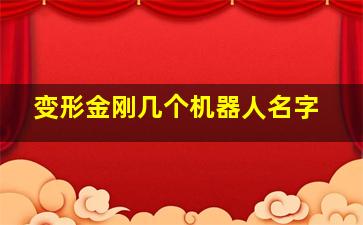 变形金刚几个机器人名字